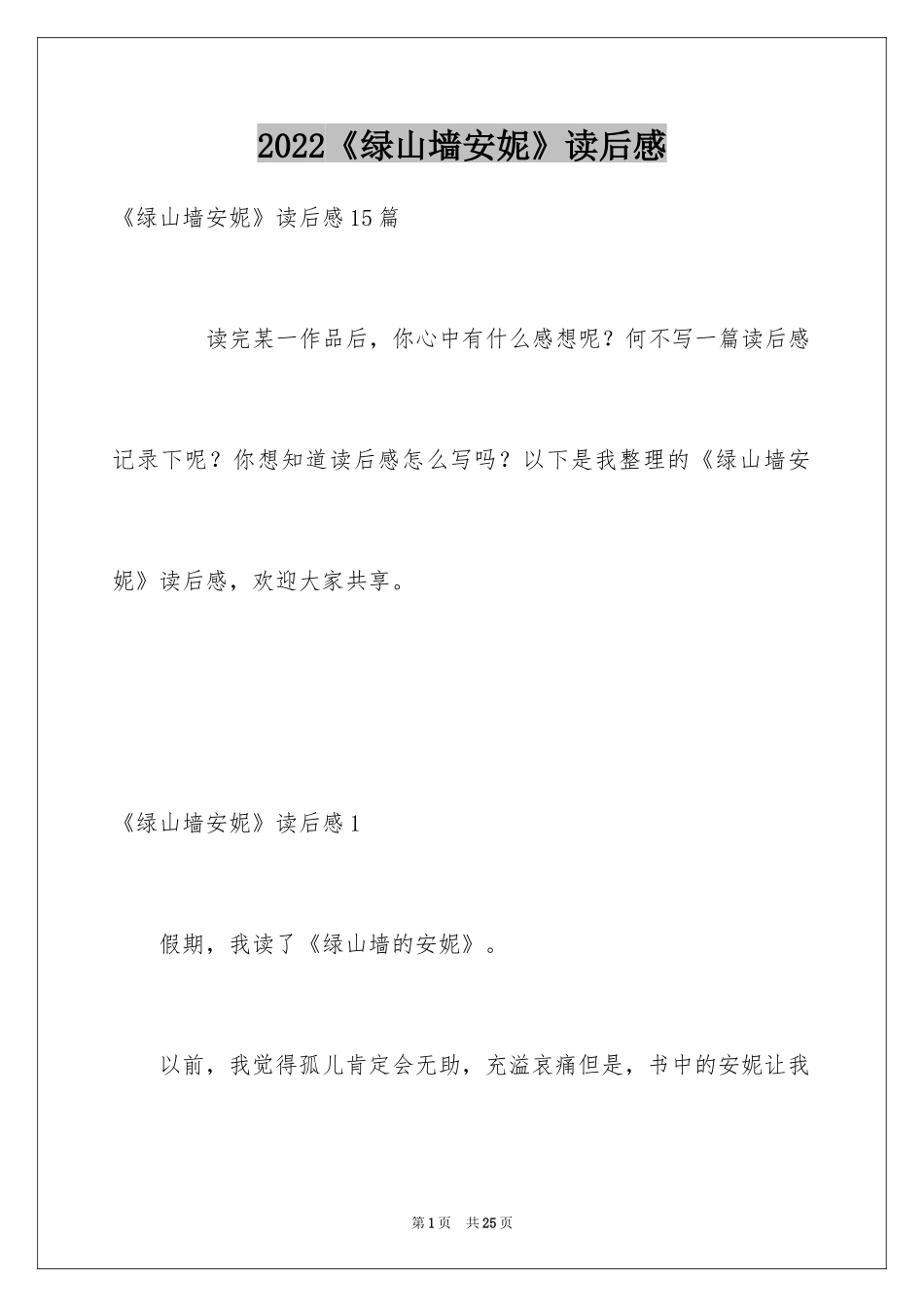 2022《绿山墙安妮》读后感

《绿山墙安妮》读后感15篇

读完某一作品后，你心中有什么感想呢？何不写一篇读后感记录下呢？你想知道读后感怎么写吗？以下是我整理的《绿山墙安妮》读后感，欢迎大家共享。

《绿山墙安妮》读后感1

假期，我读了《绿山墙的安妮》。

以前，我觉得孤儿肯定会无助，充溢哀痛但是，书中的安妮让我

第1页 共25页